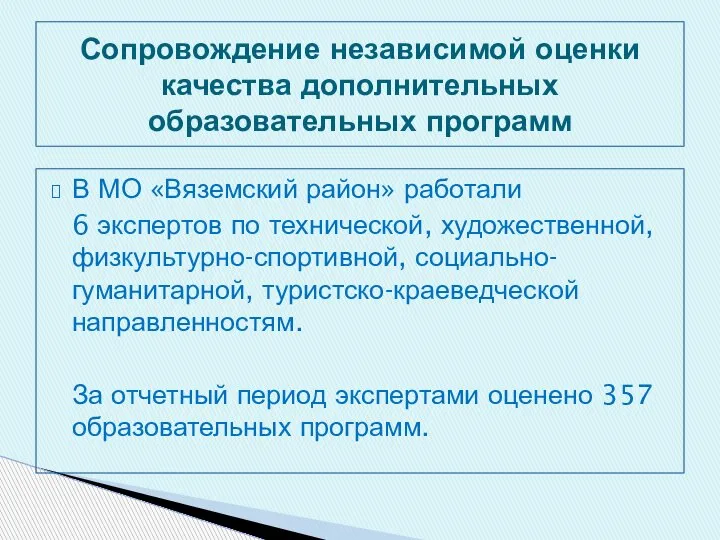 Сопровождение независимой оценки качества дополнительных образовательных программ

В МО «Вяземский район» работали 6 экспертов по технической, художественной, физкультурно-спортивной, социально-гуманитарной, туристско-краеведческой направленностям.

За отчетный период экспертами оценено 357 образовательных программ.